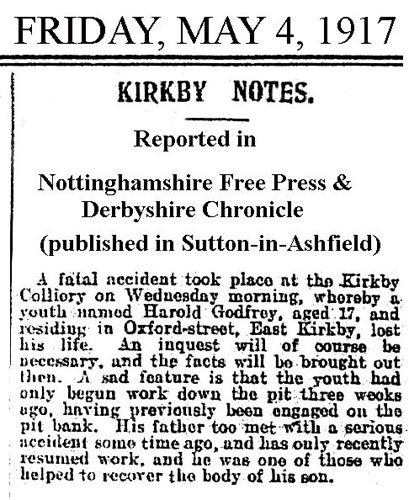 FRIDAY, MAY 4, 1917

KIRKBY NOTES.

Reported in

Nottinghamshire Free Press & Derbyshire Chronicle

(published in Sutton-in-Ashfield)

A fatal accident took place at the Kirkby Colliery on Wednesday morning, whereby a youth named Harold Godfrey, aged 17, and residing in Oxford-street, East Kirkby, lost his life. An inquest will of course be necessary, and the facts will be brought out then. A sad feature is that the youth had only begun work down the pit three weeks ago, having previously been engaged on the pit bank. His father too met with a serious accident some time ago, and has only recently resumed work, and he was one of those who helped to recover the body of his son.